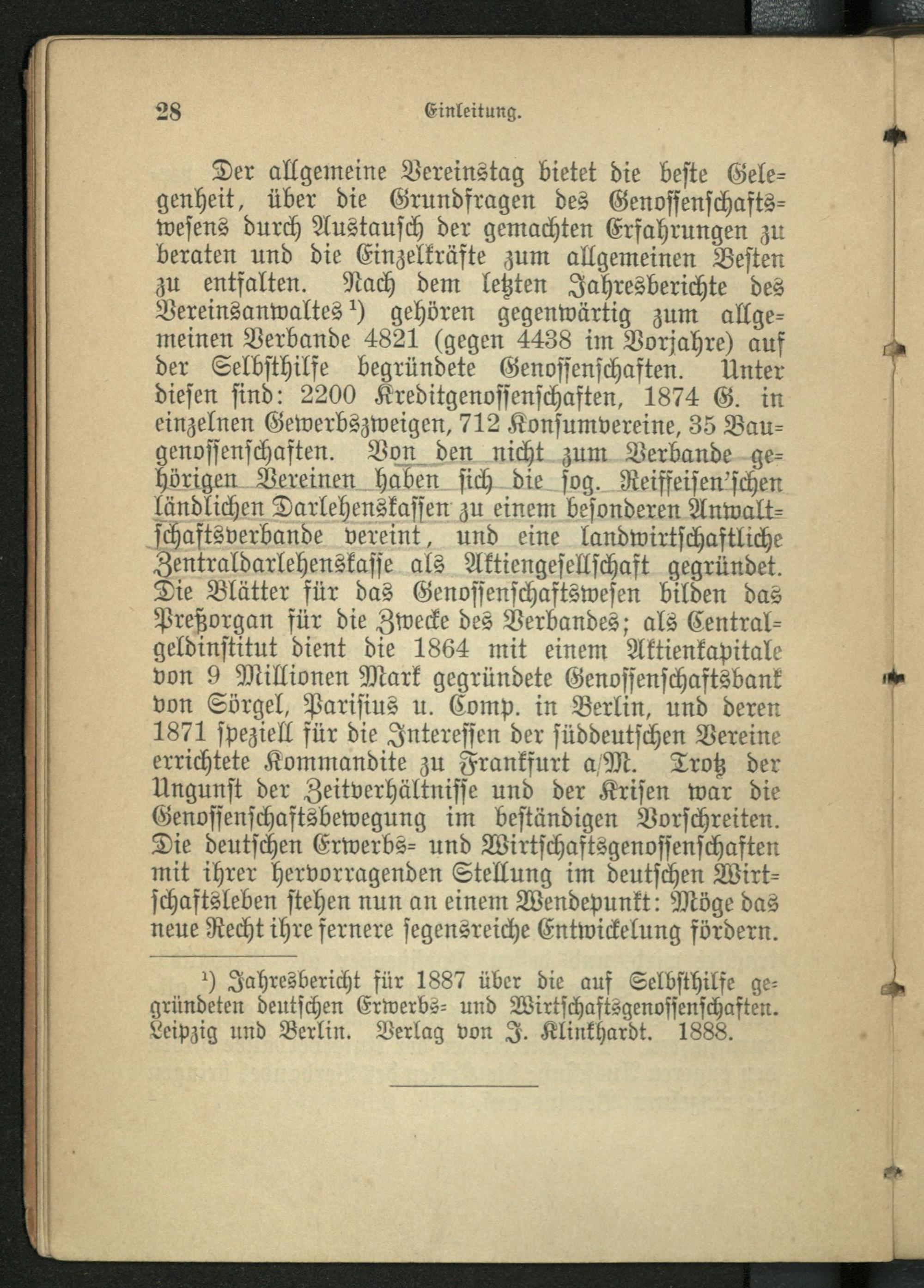 28 Einleitung.

Der allgemeine Vereinstag bietet die beste Gelegenheit, über die Grundfragen des Genossenschaftswesens durch Austausch der gemachten Erfahrungen zu beraten und die Einzelkräfte zum allgemeinen Besten zu entfalten. Nach dem letzten Jahresberichte des Vereinsanwaltes$^{1}$) gehören gegenwärtig zum allgemeinen Verbande 4821 (gegen 4438 im Vorjahre) auf der Selbsthilfe begründete Genossenschaften. Unter diesen sind: 2200 Kreditgenossenschaften, 1874 G. in einzelnen Gewerbszweigen, 712 Konsumvereine, 35 Baugenossenschaften. Von den nicht zum Verbande gehörigen Vereinen haben sich die sog. Reiffeisen'schen ländlichen Darlehenskassen zu einem besonderen Anwaltschaftsverbande vereint, und eine landwirtschaftliche Zentraldarlehenskasse als Aktiengesellschaft gegründet. Die Blätter für das Genossenschaftswesen bilden das Preßorgan für die Zwecke des Verbandes; als Centralgeldinstitut dient die 1864 mit einem Aktienkapitale von 9 Millionen Mark gegründete Genossenschaftsbank von Sörgel, Parisius u. Comp. in Berlin, und deren 1871 speziell für die Interessen der süddeutschen Vereine errichtete Kommandite zu Frankfurt a/M. Trotz der Ungunst der Zeitverhältnisse und der Krisen war die Genossenschaftsbewegung im beständigen Vorschreiten. Die deutschen Erwerbs- und Wirtschaftsgenossenschaften mit ihrer hervorragenden Stellung im deutschen Wirtschaftsleben stehen nun an einem Wendepunkt: Möge das neue Recht ihre fernere segensreiche Entwickelung fördern.

$^{1}$) Jahresbericht für 1887 über die auf Selbsthilfe gegründeten deutschen Erwerbs- und Wirtschaftsgenossenschaften. Leipzig und Berlin. Verlag von J. Klinkhardt. 1888.